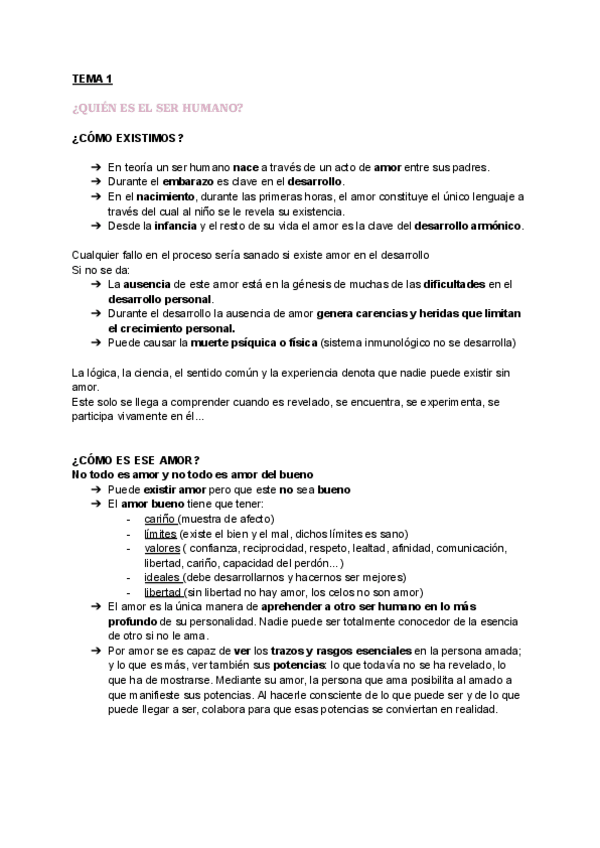 TEMA 1

¿QUIÉN ES EL SER HUMANO?

¿CÓMO EXISTIMOS?

➔ En teoría un ser humano nace a través de un acto de amor entre sus padres.
➔ Durante el embarazo es clave en el desarrollo.
➔ En el nacimiento, durante las primeras horas, el amor constituye el único lenguaje a través del cual al niño se le revela su existencia.
➔ Desde la infancia y el resto de su vida el amor es la clave del desarrollo armónico.

Cualquier fallo en el proceso sería sanado si existe amor en el desarrollo
Si no se da:
➔ La ausencia de este amor está en la génesis de muchas de las dificultades en el desarrollo personal.
➔ Durante el desarrollo la ausencia de amor genera carencias y heridas que limitan el crecimiento personal.
➔ Puede causar la muerte psíquica o física (sistema inmunológico no se desarrolla)

La lógica, la ciencia, el sentido común y la experiencia denota que nadie puede existir sin amor.
Este solo se llega a comprender cuando es revelado, se encuentra, se experimenta, se participa vivamente en él...

¿CÓMO ES ESE AMOR?
No todo es amor y no todo es amor del bueno
➔ Puede existir amor pero que este no sea bueno
➔ El amor bueno tiene que tener:
- cariño (muestra de afecto)
- límites (existe el bien y el mal, dichos límites es sano)
- valores ( confianza, reciprocidad, respeto, lealtad, afinidad, comunicación, libertad, cariño, capacidad del perdón...)
- ideales (debe desarrollarnos y hacernos ser mejores)
- libertad (sin libertad no hay amor, los celos no son amor)
➔ El amor es la única manera de aprehender a otro ser humano en lo más profundo de su personalidad. Nadie puede ser totalmente conocedor de la esencia de otro si no le ama.
➔ Por amor se es capaz de ver los trazos y rasgos esenciales en la persona amada; y lo que es más, ver también sus potencias: lo que todavía no se ha revelado, lo que ha de mostrarse. Mediante su amor, la persona que ama posibilita al amado a que manifieste sus potencias. Al hacerle consciente de lo que puede ser y de lo que puede llegar a ser, colabora para que esas potencias se conviertan en realidad.